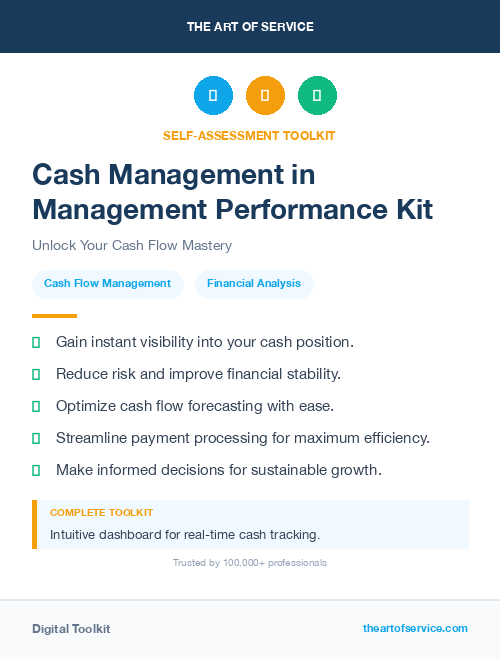 THE ART OF SERVICE

SELF-ASSESSMENT TOOLKIT

Cash Management in Management Performance Kit

Unlock Your Cash Flow Mastery

Cash Flow Management

Financial Analysis

Gain instant visibility into your cash position.

Reduce risk and improve financial stability.

Optimize cash flow forecasting with ease.

Streamline payment processing for maximum efficiency.

Make informed decisions for sustainable growth.

COMPLETE TOOLKIT

Intuitive dashboard for real-time cash tracking.

Trusted by 100,000+ professionals

Digital Toolkit

theartofservice.com